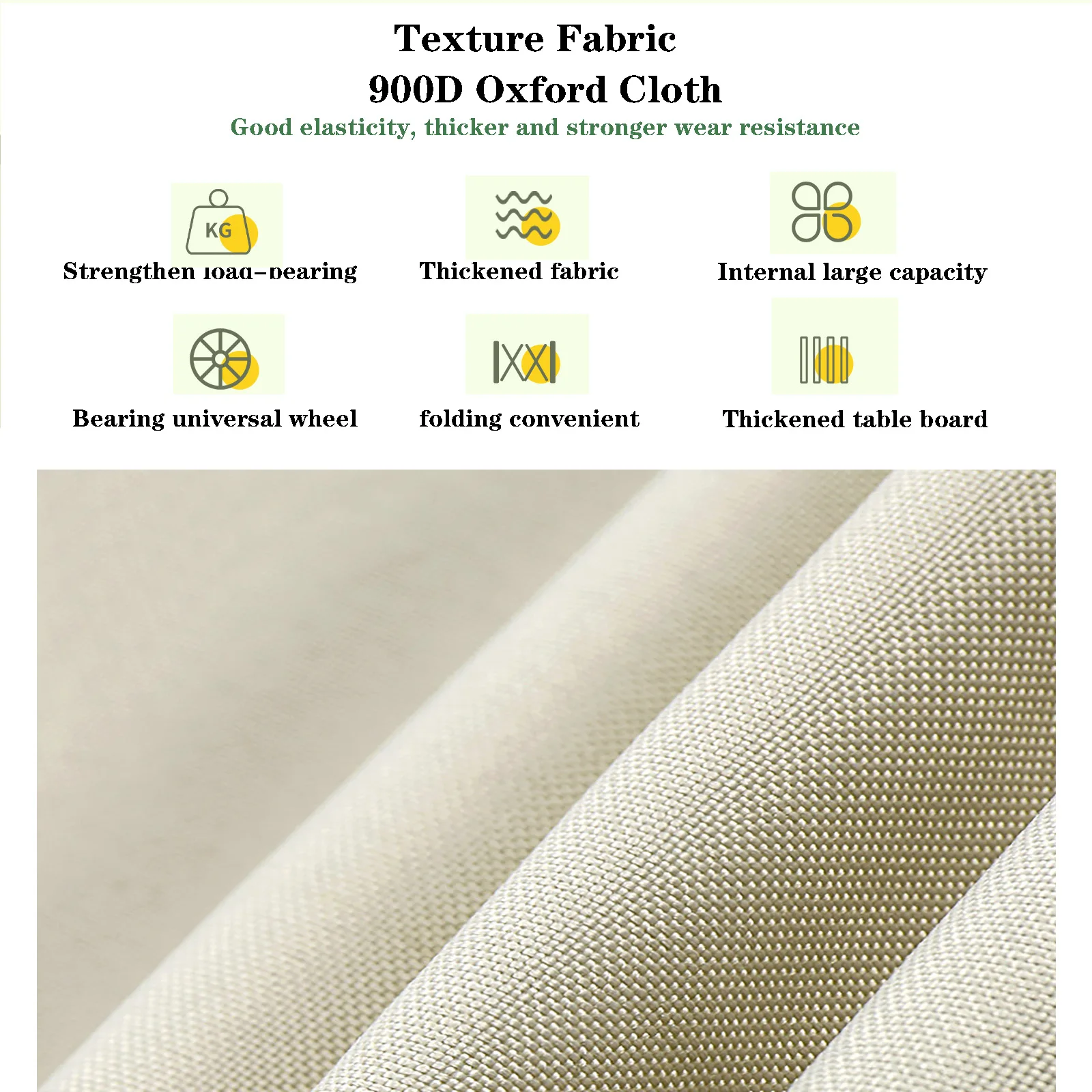 Texture Fabric
900D Oxford Cloth

Good elasticity, thicker and stronger wear resistance

KG

Strengthen load-bearing

Thickened fabric

Internal large capacity

Bearing universal wheel

folding convenient

Thickened table board